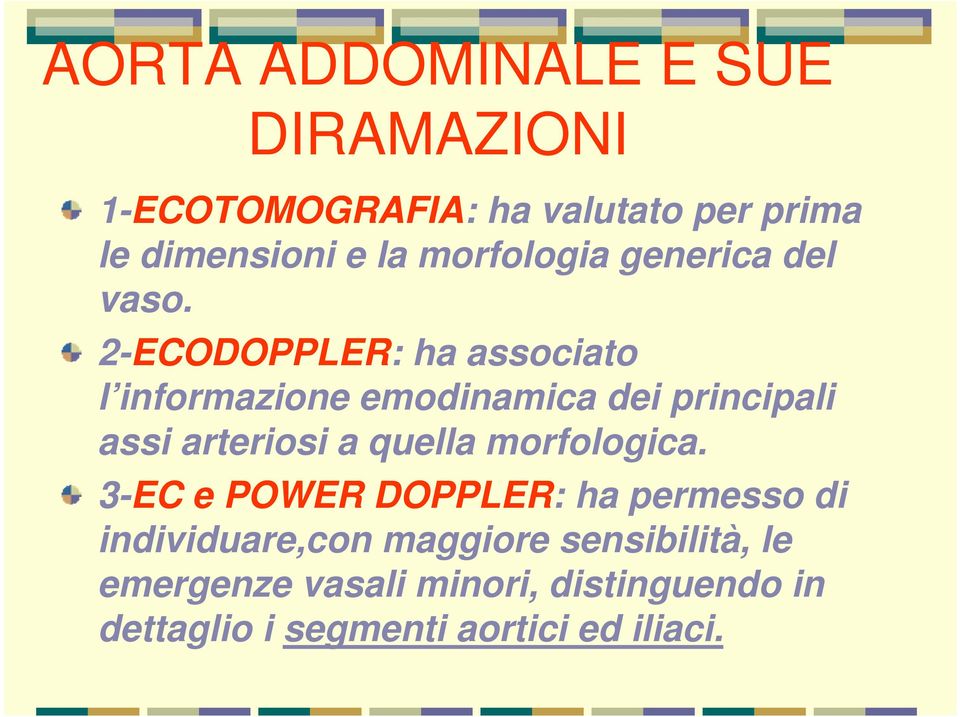 AORTA ADDOMINALE E SUE DIRAMAZIONI

1-ECOTOMOGRAFIA: ha valutato per prima le dimensioni e la morfologia generica del vaso.

2-ECODOPPLER: ha associato l'informazione emodinamica dei principali assi arteriosi a quella morfologica.

3-EC e POWER DOPPLER: ha permesso di individuare,con maggiore sensibilità, le emergenze vasali minori, distinguendo in dettaglio i segmenti aortici ed iliaci.